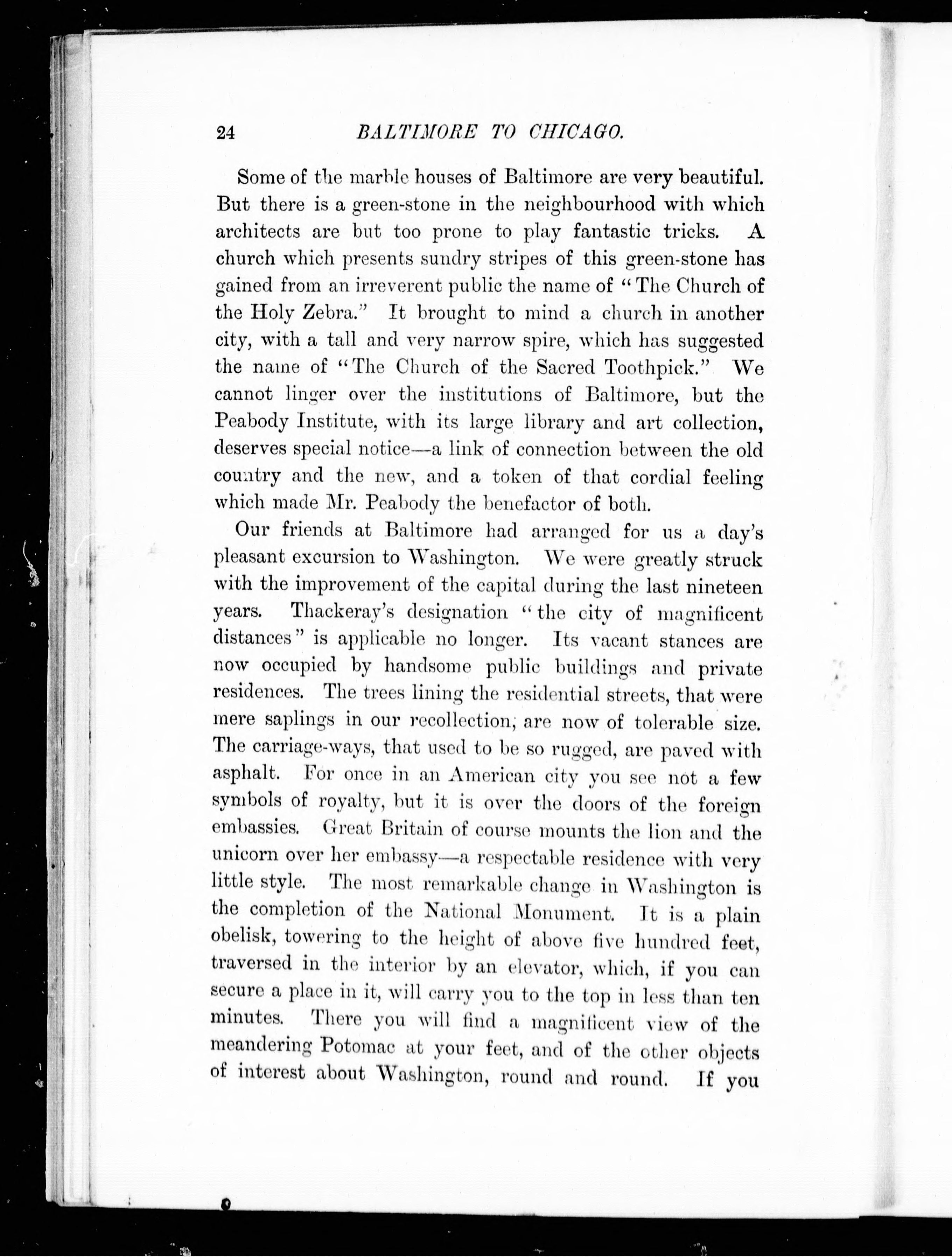 24 BALTIMORE TO CHICAGO.

Some of the marble houses of Baltimore are very beautiful. But there is a green-stone in the neighbourhood with which architects are but too prone to play fantastic tricks. A church which presents sundry stripes of this green-stone has gained from an irreverent public the name of "The Church of the Holy Zebra." It brought to mind a church in another city, with a tall and very narrow spire, which has suggested the name of "The Church of the Sacred Toothpick." We cannot linger over the institutions of Baltimore, but the Peabody Institute, with its large library and art collection, deserves special notice—a link of connection between the old country and the new, and a token of that cordial feeling which made Mr. Peabody the benefactor of both.

Our friends at Baltimore had arranged for us a day's pleasant excursion to Washington. We were greatly struck with the improvement of the capital during the last nineteen years. Thackeray's designation "the city of magnificent distances" is applicable no longer. Its vacant stances are now occupied by handsome public buildings and private residences. The trees lining the residential streets, that were mere saplings in our recollection, are now of tolerable size. The carriage-ways, that used to be so rugged, are paved with asphalt. For once in an American city you see not a few symbols of royalty, but it is over the doors of the foreign embassies. Great Britain of course mounts the lion and the unicorn over her embassy—a respectable residence with very little style. The most remarkable change in Washington is the completion of the National Monument. It is a plain obelisk, towering to the height of above five hundred feet, traversed in the interior by an elevator, which, if you can secure a place in it, will carry you to the top in less than ten minutes. There you will find a magnificent view of the meandering Potomac at your feet, and of the other objects of interest about Washington, round and round. If you